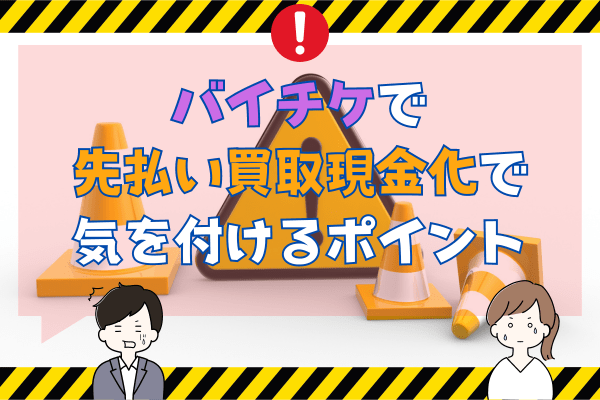 !

バイチケで
先払い買取現金化で
気を付けるポイント